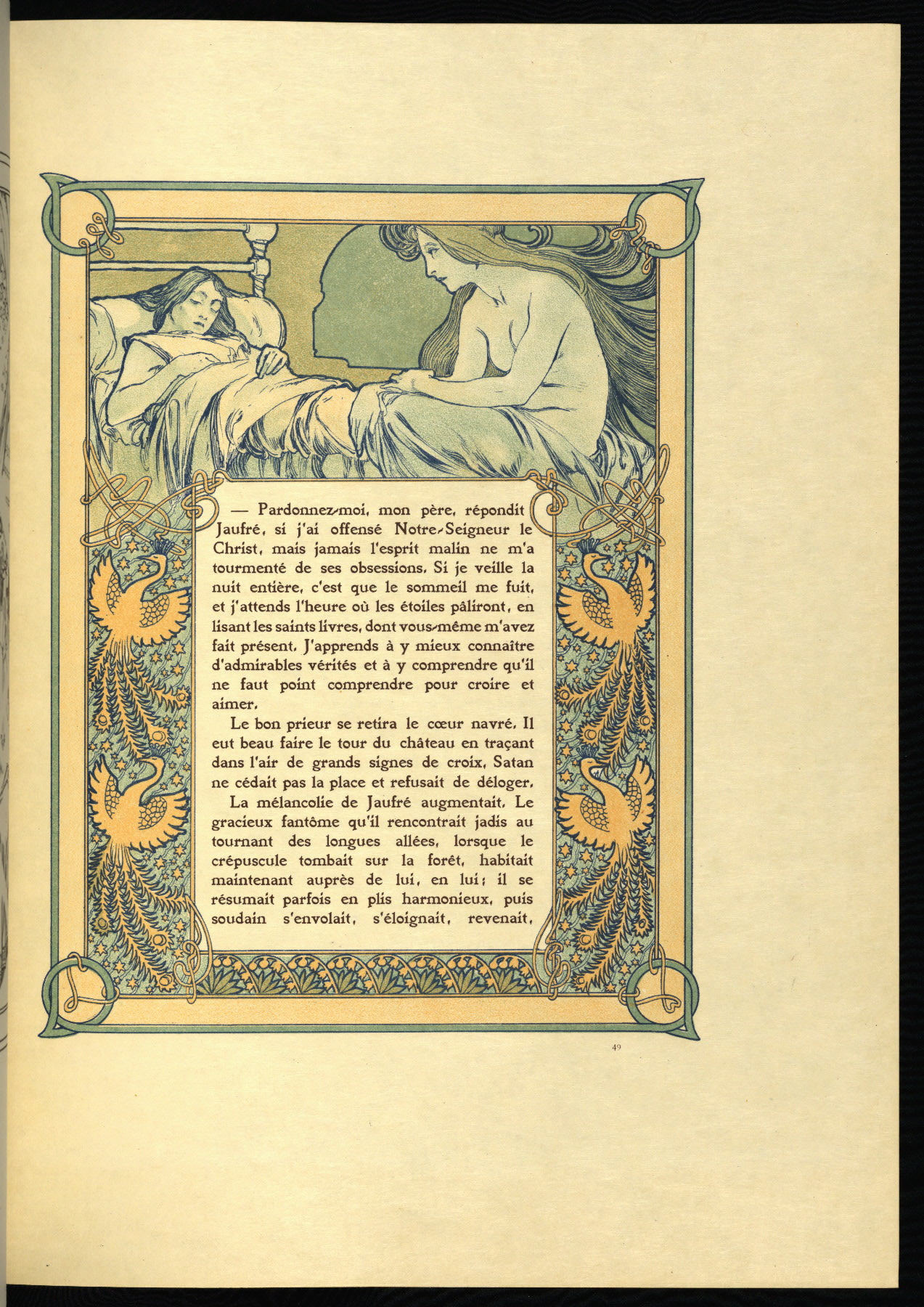 — Pardonnez-moi, mon père, répondit Jaufré, si j'ai offensé Notre-Seigneur le Christ, mais jamais l'esprit malin ne m'a tourmenté de ses obsessions. Si je veille la nuit entière, c'est que le sommeil me fuit, et j'attends l'heure où les étoiles pâliront, en lisant les saints livres, dont vous-même m'avez fait présent. J'apprends à y mieux connaître d'admirables vérités et à y comprendre qu'il ne faut point comprendre pour croire et aimer.

Le bon prieur se retira le cœur navré. Il eut beau faire le tour du château en traçant dans l'air de grands signes de croix, Satan ne cédait pas la place et refusait de déloger.

La mélancolie de Jaufré augmentait. Le gracieux fantôme qu'il rencontrait jadis au tournant des longues allées, lorsque le crépuscule tombait sur la forêt, habitait maintenant auprès de lui, en lui; il se résumait parfois en plis harmonieux, puis soudain s'envolait, s'éloignait, revenait,

49